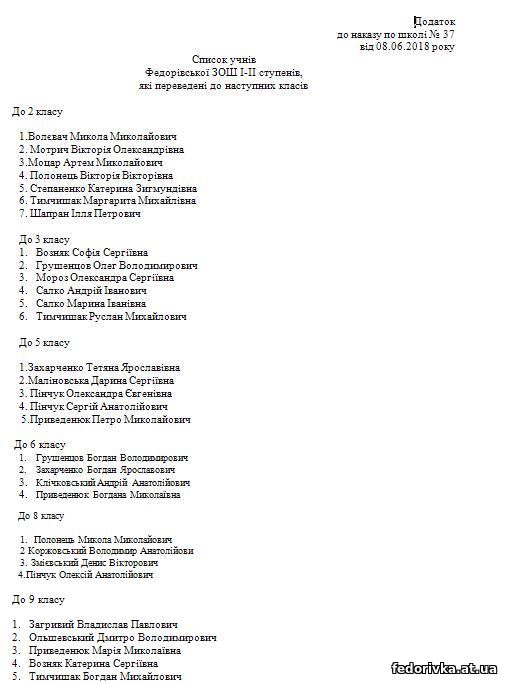 Додаток
до наказу по школі № 37
від 08.06.2018 року

Список учнів
Федорівської ЗОШ І-ІІ ступенів,
які переведені до наступних класів

До 2 класу

1.Волєвач Микола Миколайович
2. Мотрич Вікторія Олександрівна
3.Моцар Артем Миколайович
4. Полонець Вікторія Вікторівна
5. Степаненко Катерина Зигмундівна
6. Тимчишак Маргарита Михайлівна
7. Шапран Ілля Петрович

До 3 класу
1. Возняк Софія Сергіївна
2. Грушенцов Олег Володимирович
3. Мороз Олександра Сергіївна
4. Салко Андрій Іванович
5. Салко Марина Іванівна
6. Тимчишак Руслан Михайлович

До 5 класу

1.Захарченко Тетяна Ярославівна
2.Маліновська Дарина Сергіївна
3. Пінчук Олександра Євгенівна
4. Пінчук Сергій Анатолійович
5.Приведенюк Петро Миколайович

До 6 класу
1. Грушенцов Богдан Володимирович
2. Захарченко Богдан Ярославович
3. Клічковський Андрій Анатолійович
4. Приведенюк Богдана Миколаївна

До 8 класу

1. Полонець Микола Миколайович
2 Коржовський Володимир Анатолійови
3. Змієвський Денис Вікторович
4.Пінчук Олексій Анатолійович

До 9 класу

1. Загривий Владислав Павлович
2. Ольшевський Дмитро Володимирович
3. Приведенюк Марія Миколаївна
4. Возняк Катерина Сергіївна
5. Тимчишак Богдан Михайлович

fedorivka.at.ua